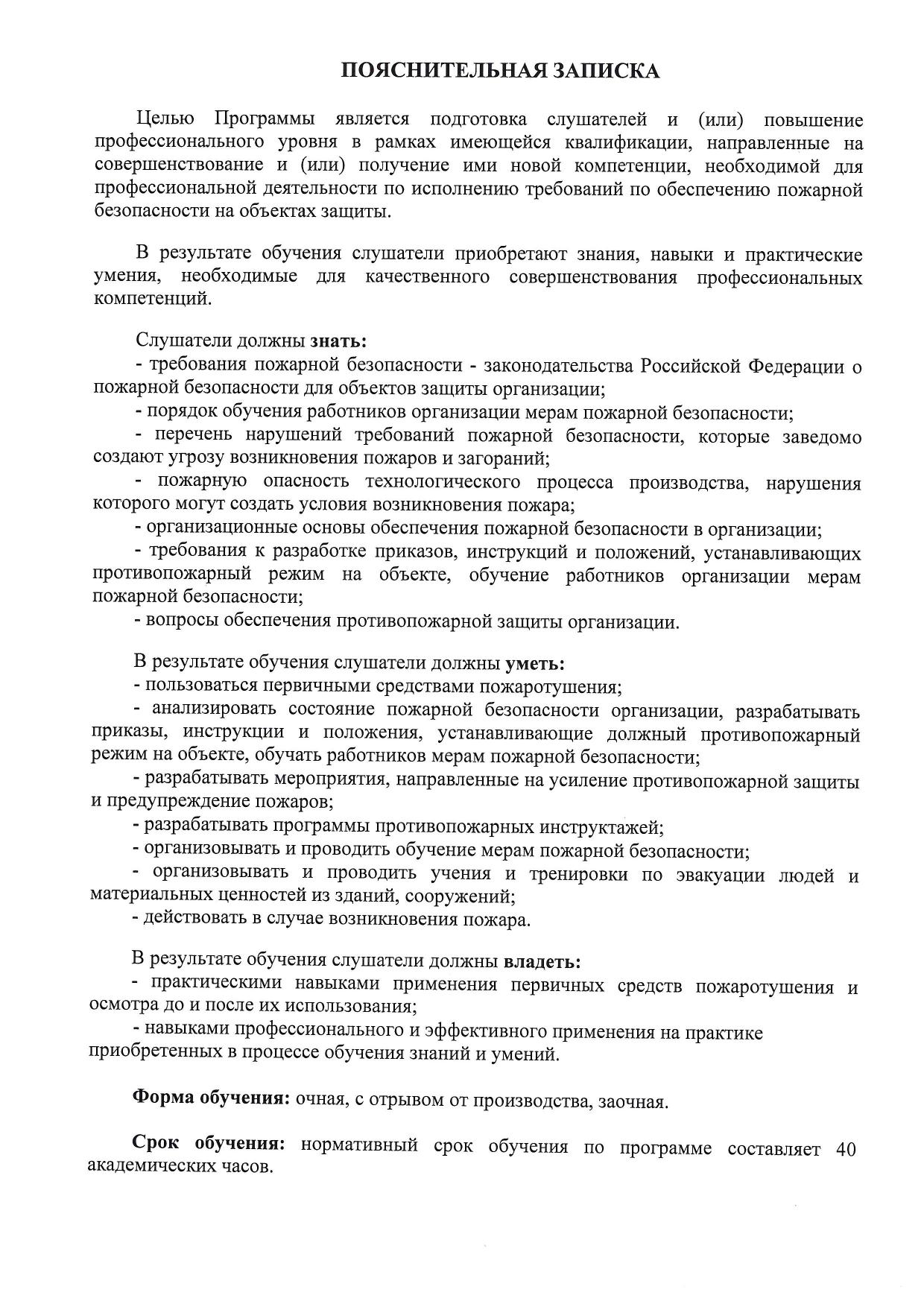 ПОЯСНИТЕЛЬНАЯ ЗАПИСКА

Целью Программы является подготовка слушателей и (или) повышение профессионального уровня в рамках имеющейся квалификации, направленные на совершенствование и (или) получение ими новой компетенции, необходимой для профессиональной деятельности по исполнению требований по обеспечению пожарной безопасности на объектах защиты.

В результате обучения слушатели приобретают знания, навыки и практические умения, необходимые для качественного совершенствования профессиональных компетенций.

Слушатели должны знать:
- требования пожарной безопасности - законодательства Российской Федерации о пожарной безопасности для объектов защиты организации;
- порядок обучения работников организации мерам пожарной безопасности;
- перечень нарушений требований пожарной безопасности, которые заведомо создают угрозу возникновения пожаров и загораний;
- пожарную опасность технологического процесса производства, нарушения которого могут создать условия возникновения пожара;
- организационные основы обеспечения пожарной безопасности в организации;
- требования к разработке приказов, инструкций и положений, устанавливающих противопожарный режим на объекте, обучение работников организации мерам пожарной безопасности;
- вопросы обеспечения противопожарной защиты организации.

В результате обучения слушатели должны уметь:
- пользоваться первичными средствами пожаротушения;
- анализировать состояние пожарной безопасности организации, разрабатывать приказы, инструкции и положения, устанавливающие должный противопожарный режим на объекте, обучать работников мерам пожарной безопасности;
- разрабатывать мероприятия, направленные на усиление противопожарной защиты и предупреждение пожаров;
- разрабатывать программы противопожарных инструктажей;
- организовывать и проводить обучение мерам пожарной безопасности;
- организовывать и проводить учения и тренировки по эвакуации людей и материальных ценностей из зданий, сооружений;
- действовать в случае возникновения пожара.

В результате обучения слушатели должны владеть:
- практическими навыками применения первичных средств пожаротушения и осмотра до и после их использования;
- навыками профессионального и эффективного применения на практике приобретенных в процессе обучения знаний и умений.

Форма обучения: очная, с отрывом от производства, заочная.

Срок обучения: нормативный срок обучения по программе составляет 40 академических часов.